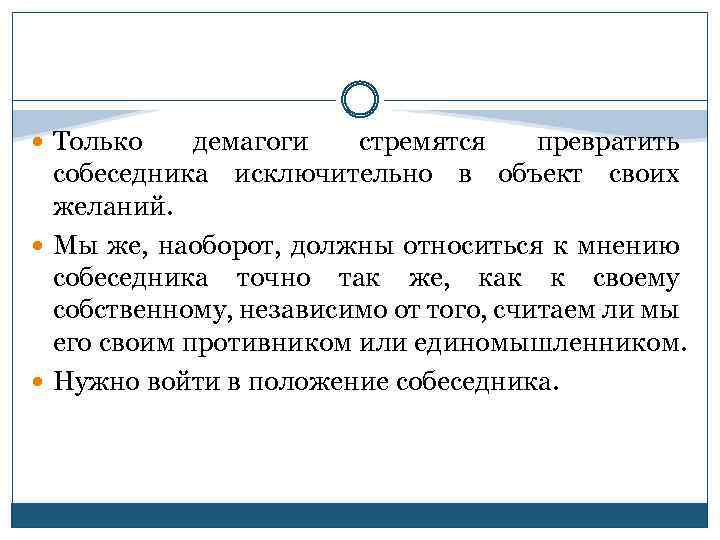 • Только демагоги стремятся превратить собеседника исключительно в объект своих желаний.

• Мы же, наоборот, должны относиться к мнению собеседника точно так же, как к своему собственному, независимо от того, считаем ли мы его своим противником или единомышленником.

• Нужно войти в положение собеседника.